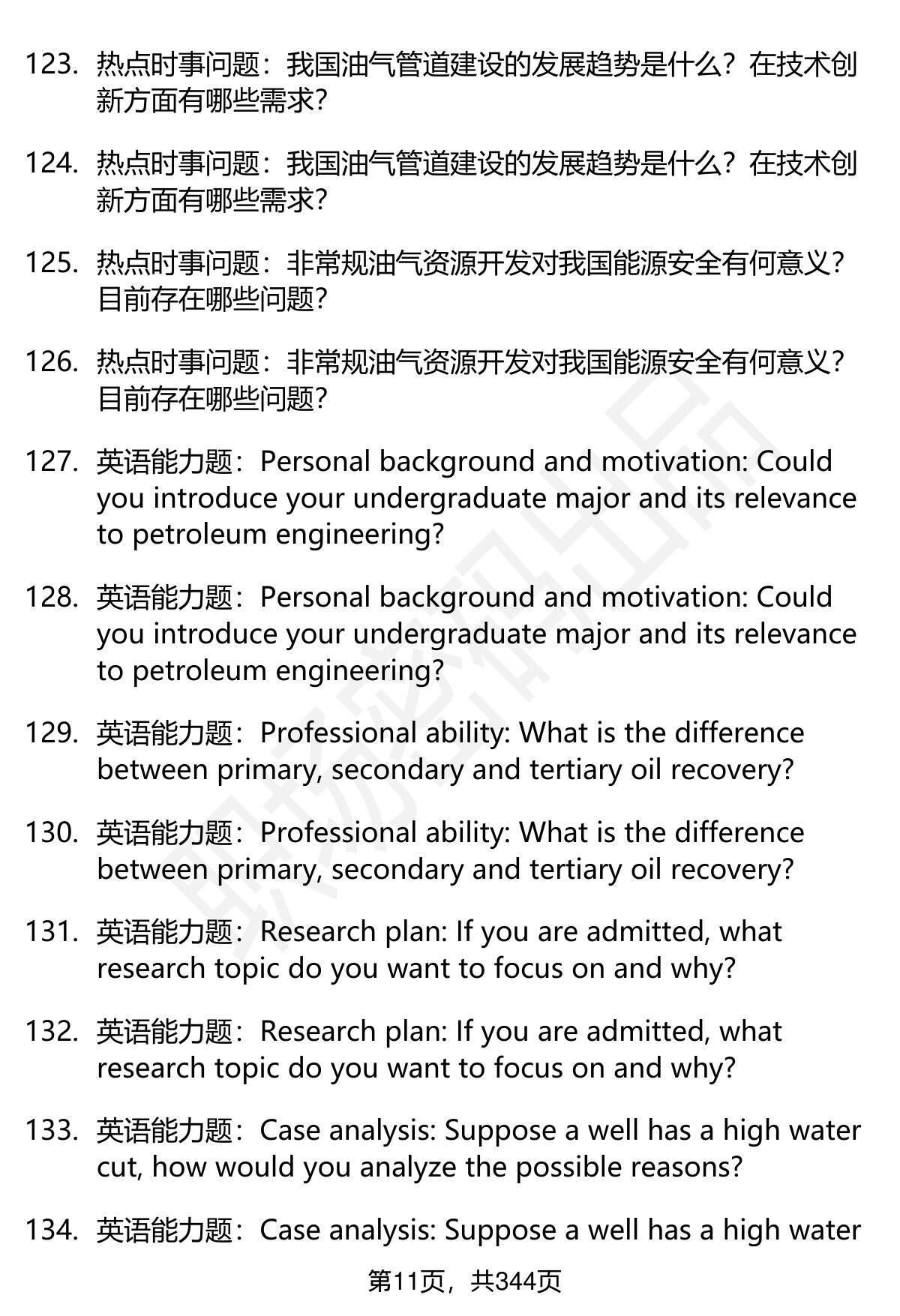 123. 热点时事问题：我国油气管道建设的发展趋势是什么？在技术创新方面有哪些需求？

124. 热点时事问题：我国油气管道建设的发展趋势是什么？在技术创新方面有哪些需求？

125. 热点时事问题：非常规油气资源开发对我国能源安全有何意义？目前存在哪些问题？

126. 热点时事问题：非常规油气资源开发对我国能源安全有何意义？目前存在哪些问题？

127. 英语能力题：Personal background and motivation: Could you introduce your undergraduate major and its relevance to petroleum engineering?

128. 英语能力题：Personal background and motivation: Could you introduce your undergraduate major and its relevance to petroleum engineering?

129. 英语能力题：Professional ability: What is the difference between primary, secondary and tertiary oil recovery?

130. 英语能力题：Professional ability: What is the difference between primary, secondary and tertiary oil recovery?

131. 英语能力题：Research plan: If you are admitted, what research topic do you want to focus on and why?

132. 英语能力题：Research plan: If you are admitted, what research topic do you want to focus on and why?

133. 英语能力题：Case analysis: Suppose a well has a high water cut, how would you analyze the possible reasons?

134. 英语能力题：Case analysis: Suppose a well has a high water

第11页，共344页